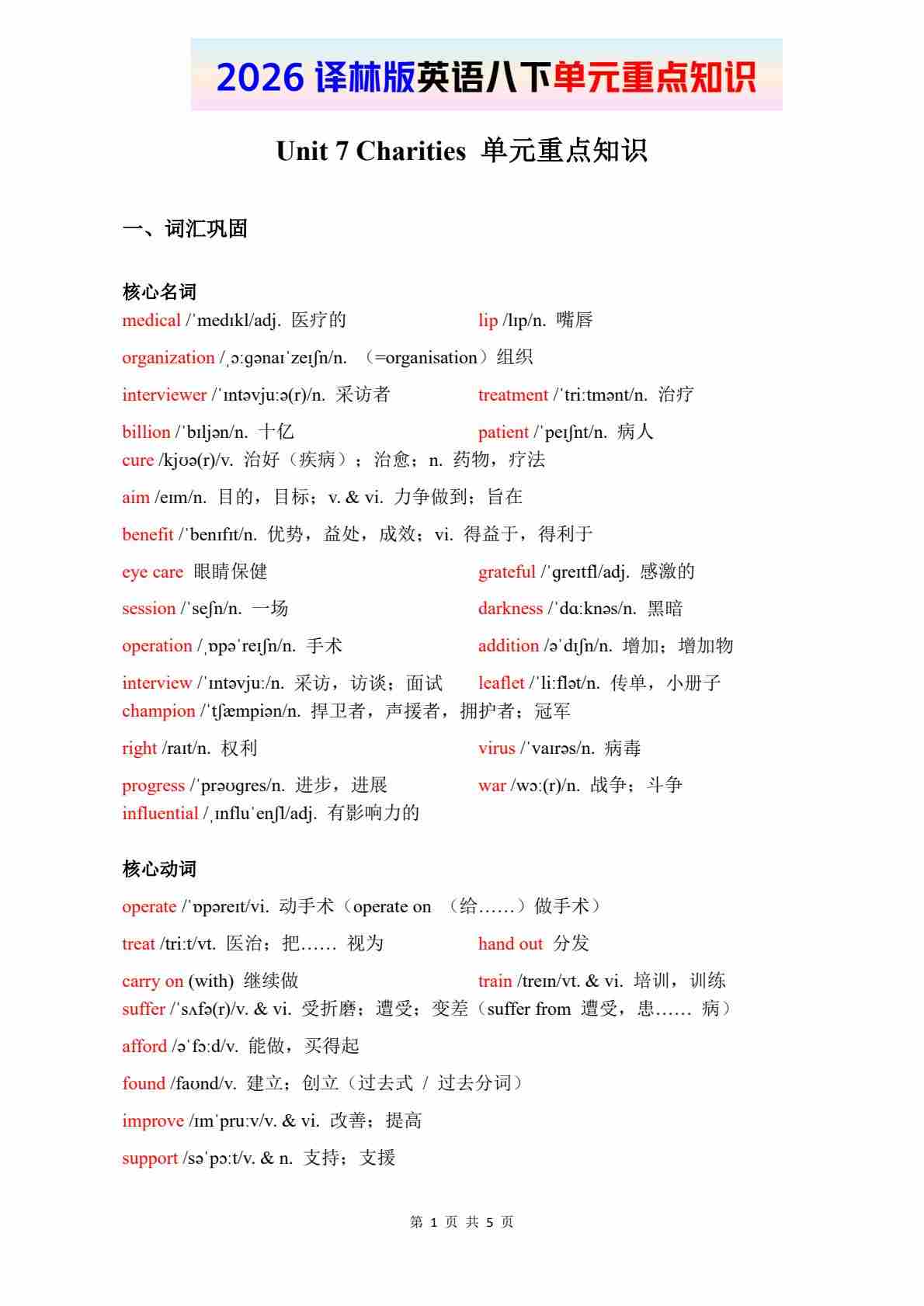 2026 译林版英语八下单元重点知识

Unit 7 Charities 单元重点知识

一、词汇巩固

核心名词

medical /ˈmedɪkl/adj. 医疗的

lip /lɪp/n. 嘴唇

organization /ˌɔːɡənaɪˈzeɪʃn/n. （=organisation）组织

interviewer /ˈɪntəvjuːə(r)/n. 采访者

treatment /ˈtriːtmənt/n. 治疗

billion /ˈbɪljən/n. 十亿

patient /ˈpeɪʃnt/n. 病人

cure /kjʊə(r)/v. 治好（疾病）；治愈；n. 药物，疗法

aim /eɪm/n. 目的，目标；v. & vi. 力争做到；旨在

benefit /ˈbenɪfɪt/n. 优势，益处，成效；vi. 得益于，得利于

eye care 眼睛保健

grateful /ˈɡreɪtfl/adj. 感激的

session /ˈseʃn/n. 一场

darkness /ˈdɑːknəs/n. 黑暗

operation /ˌɒpəˈreɪʃn/n. 手术

addition /əˈdɪʃn/n. 增加；增加物

interview /ˈɪntəvjuː/n. 采访，访谈；面试

leaflet /ˈliːflət/n. 传单，小册子

champion /ˈtʃæmpiən/n. 捍卫者，声援者，拥护者；冠军

right /raɪt/n. 权利

virus /ˈvaɪrəs/n. 病毒

progress /ˈprəʊɡres/n. 进步，进展

war /wɔː(r)/n. 战争；斗争

influential /ˌɪnfluˈenʃl/adj. 有影响力的

核心动词

operate /ˈɒpəreɪt/vi. 动手术（operate on （给……）做手术）

treat /triːt/vt. 医治；把…… 视为

hand out 分发

carry on (with) 继续做

train /treɪn/vt. & vi. 培训，训练

suffer /ˈsʌfə(r)/v. & vi. 受折磨；遭受；变差（suffer from 遭受，患…… 病）

afford /əˈfɔːd/v. 能做，买得起

found /faʊnd/v. 建立；创立（过去式 / 过去分词）

improve /ɪmˈpruːv/v. & vi. 改善；提高

support /səˈpɔːt/v. & n. 支持；支援

第 1 页 共 5 页